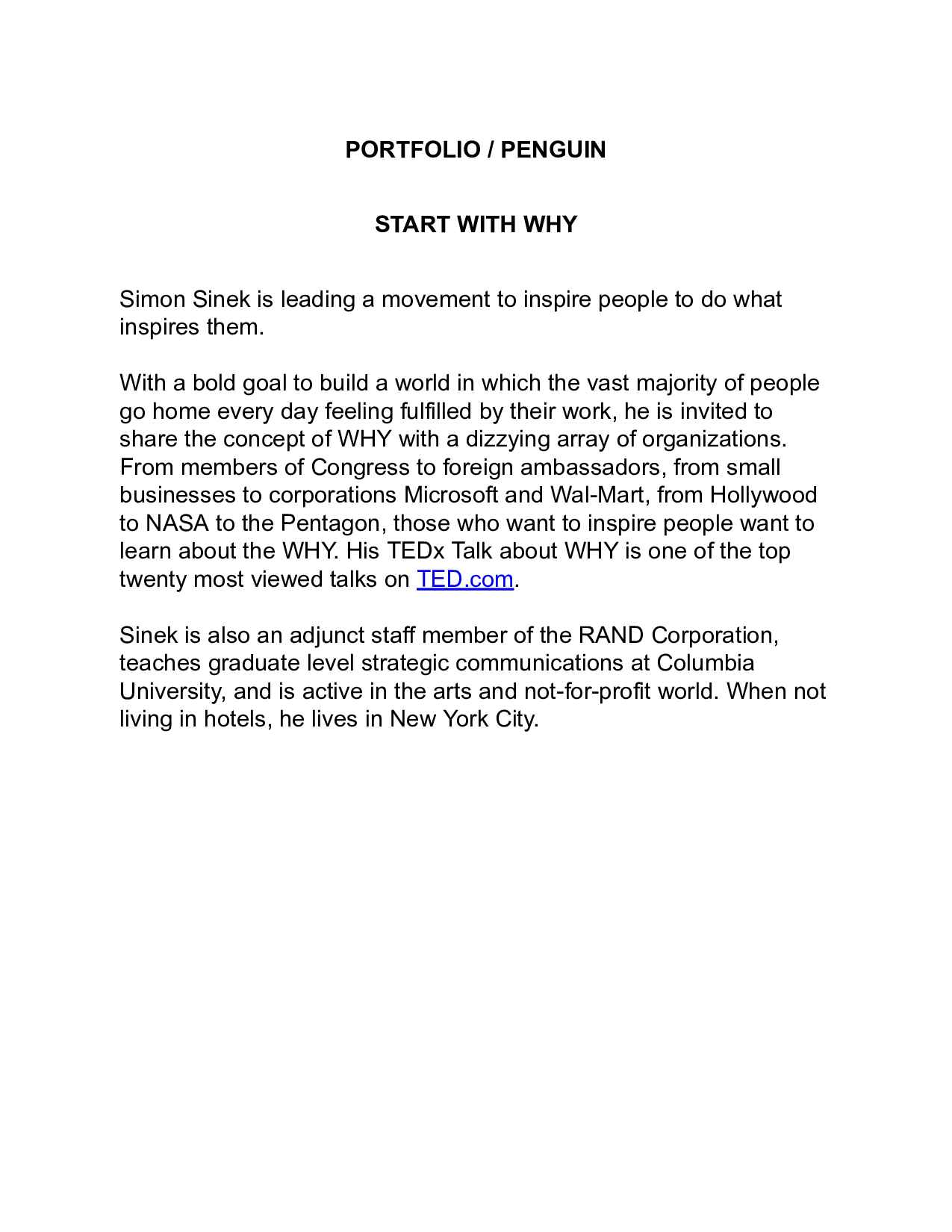 PORTFOLIO / PENGUIN

START WITH WHY

Simon Sinek is leading a movement to inspire people to do what inspires them.

With a bold goal to build a world in which the vast majority of people go home every day feeling fulfilled by their work, he is invited to share the concept of WHY with a dizzying array of organizations. From members of Congress to foreign ambassadors, from small businesses to corporations Microsoft and Wal-Mart, from Hollywood to NASA to the Pentagon, those who want to inspire people want to learn about the WHY. His TEDx Talk about WHY is one of the top twenty most viewed talks on TED.com.

Sinek is also an adjunct staff member of the RAND Corporation, teaches graduate level strategic communications at Columbia University, and is active in the arts and not-for-profit world. When not living in hotels, he lives in New York City.